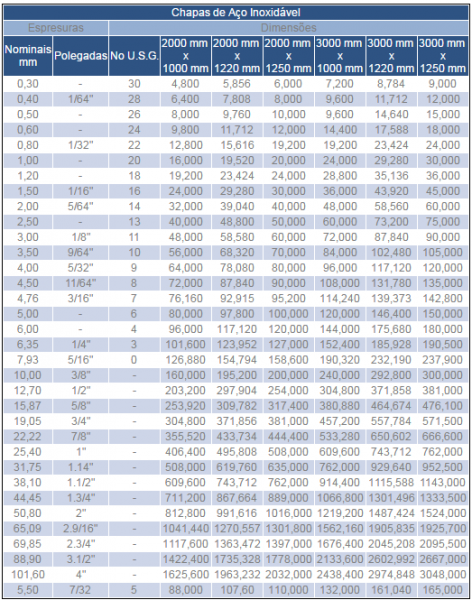 Chapas de Aço Inoxidável

| Espresuras | | Dimensões | | | | | | |
|---|---|---|---|---|---|---|---|---|
| Nominais mm | Polegadas | No U.S.G. | 2000 mm x 1000 mm | 2000 mm x 1220 mm | 2000 mm x 1250 mm | 3000 mm x 1000 mm | 3000 mm x 1220 mm | 3000 mm x 1250 mm |
| 0,30 | - | 30 | 4,800 | 5,856 | 6,000 | 7,200 | 8,784 | 9,000 |
| 0,40 | 1/64" | 28 | 6,400 | 7,808 | 8,000 | 9,600 | 11,712 | 12,000 |
| 0,50 | - | 26 | 8,000 | 9,760 | 10,000 | 9,600 | 14,640 | 15,000 |
| 0,60 | - | 24 | 9,800 | 11,712 | 12,000 | 14,400 | 17,588 | 18,000 |
| 0,80 | 1/32" | 22 | 12,800 | 15,616 | 19,200 | 19,200 | 23,424 | 24,000 |
| 1,00 | - | 20 | 16,000 | 19,520 | 20,000 | 24,000 | 29,280 | 30,000 |
| 1,20 | - | 18 | 19,200 | 23,424 | 24,000 | 28,800 | 35,136 | 36,000 |
| 1,50 | 1/16" | 16 | 24,000 | 29,280 | 30,000 | 36,000 | 43,920 | 45,000 |
| 2,00 | 5/64" | 14 | 32,000 | 39,040 | 40,000 | 48,000 | 58,560 | 60,000 |
| 2,50 | - | 13 | 40,000 | 48,800 | 50,000 | 60,000 | 73,200 | 75,000 |
| 3,00 | 1/8" | 11 | 48,000 | 58,580 | 60,000 | 72,000 | 87,840 | 90,000 |
| 3,50 | 9/64" | 10 | 56,000 | 68,320 | 70,000 | 84,000 | 102,480 | 105,000 |
| 4,00 | 5/32" | 9 | 64,000 | 78,080 | 80,000 | 96,000 | 117,120 | 120,000 |
| 4,50 | 11/64" | 8 | 72,000 | 87,840 | 90,000 | 108,000 | 131,780 | 135,000 |
| 4,76 | 3/16" | 7 | 76,160 | 92,915 | 95,200 | 114,240 | 139,373 | 142,800 |
| 5,00 | - | 6 | 80,000 | 97,800 | 100,000 | 120,000 | 146,400 | 150,000 |
| 6,00 | - | 4 | 96,000 | 117,120 | 120,000 | 144,000 | 175,680 | 180,000 |
| 6,35 | 1/4" | 3 | 101,600 | 123,952 | 127,000 | 152,400 | 185,928 | 190,500 |
| 7,93 | 5/16" | 0 | 126,880 | 154,794 | 158,600 | 190,320 | 232,190 | 237,900 |
| 10,00 | 3/8" | - | 160,000 | 195,200 | 200,000 | 240,000 | 292,800 | 300,000 |
| 12,70 | 1/2" | - | 203,200 | 297,904 | 254,000 | 304,800 | 371,858 | 381,000 |
| 15,87 | 5/8" | - | 253,920 | 309,782 | 317,400 | 380,880 | 464,674 | 476,100 |
| 19,05 | 3/4" | - | 304,800 | 371,856 | 381,000 | 457,200 | 557,784 | 571,500 |
| 22,22 | 7/8" | - | 355,520 | 433,734 | 444,400 | 533,280 | 650,602 | 666,600 |
| 25,40 | 1" | - | 406,400 | 495,808 | 508,000 | 609,600 | 743,712 | 762,000 |
| 31,75 | 1.14" | - | 508,000 | 619,760 | 635,000 | 762,000 | 929,640 | 952,500 |
| 38,10 | 1.1/2" | - | 609,600 | 743,712 | 762,000 | 914,400 | 1115,588 | 1143,000 |
| 44,45 | 1.3/4" | - | 711,200 | 867,664 | 889,000 | 1066,800 | 1301,496 | 1333,500 |
| 50,80 | 2" | - | 812,800 | 991,616 | 1016,000 | 1219,200 | 1487,424 | 1524,000 |
| 65,09 | 2.9/16" | - | 1041,440 | 1270,557 | 1301,800 | 1562,160 | 1905,835 | 1925,700 |
| 69,85 | 2.3/4" | - | 1117,600 | 1363,472 | 1397,000 | 1676,400 | 2045,208 | 2095,500 |
| 88,90 | 3.1/2" | - | 1422,400 | 1735,328 | 1778,000 | 2133,600 | 2602,992 | 2667,000 |
| 101,60 | 4" | - | 1625,600 | 1963,232 | 2032,000 | 2438,400 | 2974,848 | 3048,000 |
| 5,50 | 7/32 | 5 | 88,000 | 107,60 | 110,000 | 132,000 | 161,040 | 165,000 |